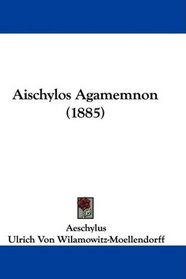 Aischylos Agamemnon
(1885)

Aeschylus
Ulrich Von Wilamowitz-Moellendorff